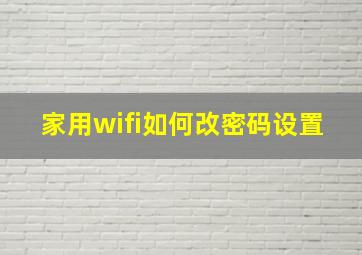 家用wifi如何改密码设置